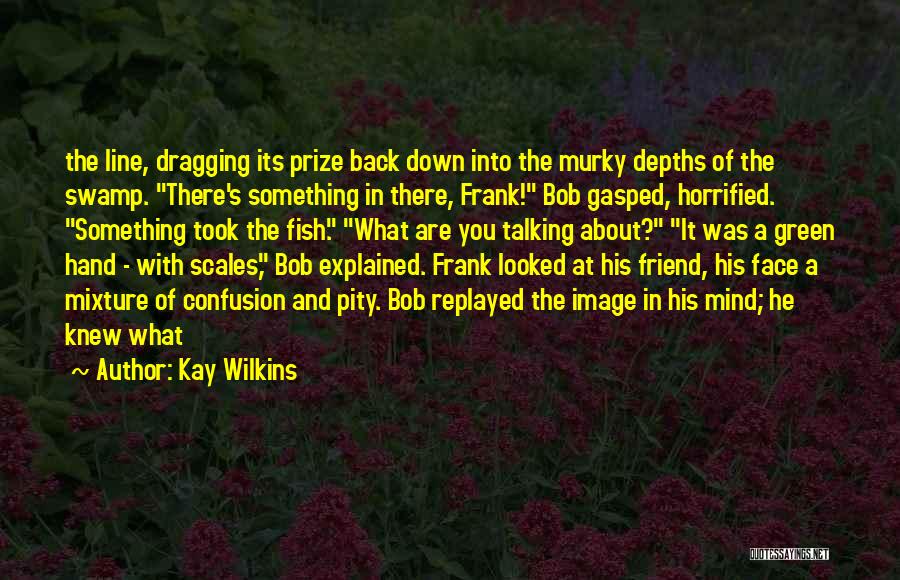 the line, dragging its prize back down into the murky depths of the swamp. "There's something in there, Frank!" Bob gasped, horrified. "Something took the fish." "What are you talking about?" "It was a green hand - with scales," Bob explained. Frank looked at his friend, his face a mixture of confusion and pity. Bob replayed the image in his mind; he knew what

~ Author: Kay Wilkins

QUOTESSAYINGS.NET